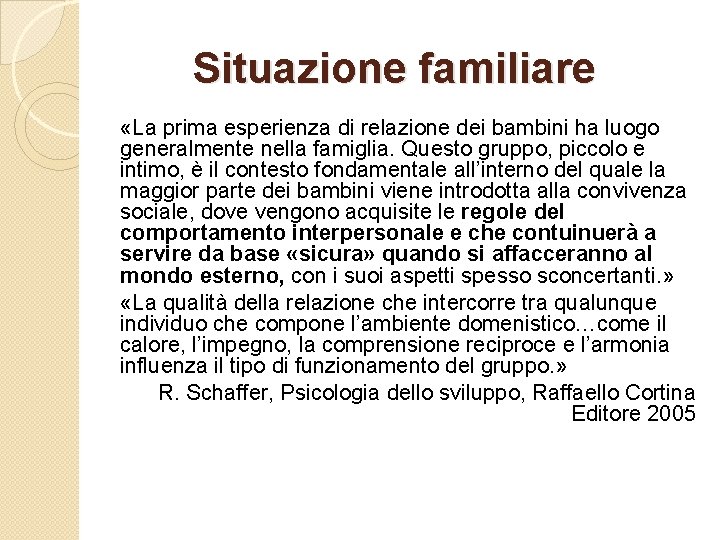 Situazione familiare

«La prima esperienza di relazione dei bambini ha luogo generalmente nella famiglia. Questo gruppo, piccolo e intimo, è il contesto fondamentale all'interno del quale la maggior parte dei bambini viene introdotta alla convivenza sociale, dove vengono acquisite le regole del comportamento interpersonale e che contuinuerà a servire da base «sicura» quando si affacceranno al mondo esterno, con i suoi aspetti spesso sconcertanti.»

«La qualità della relazione che intercorre tra qualunque individuo che compone l'ambiente domenistico…come il calore, l'impegno, la comprensione reciproce e l'armonia influenza il tipo di funzionamento del gruppo.»

R. Schaffer, Psicologia dello sviluppo, Raffaello Cortina Editore 2005